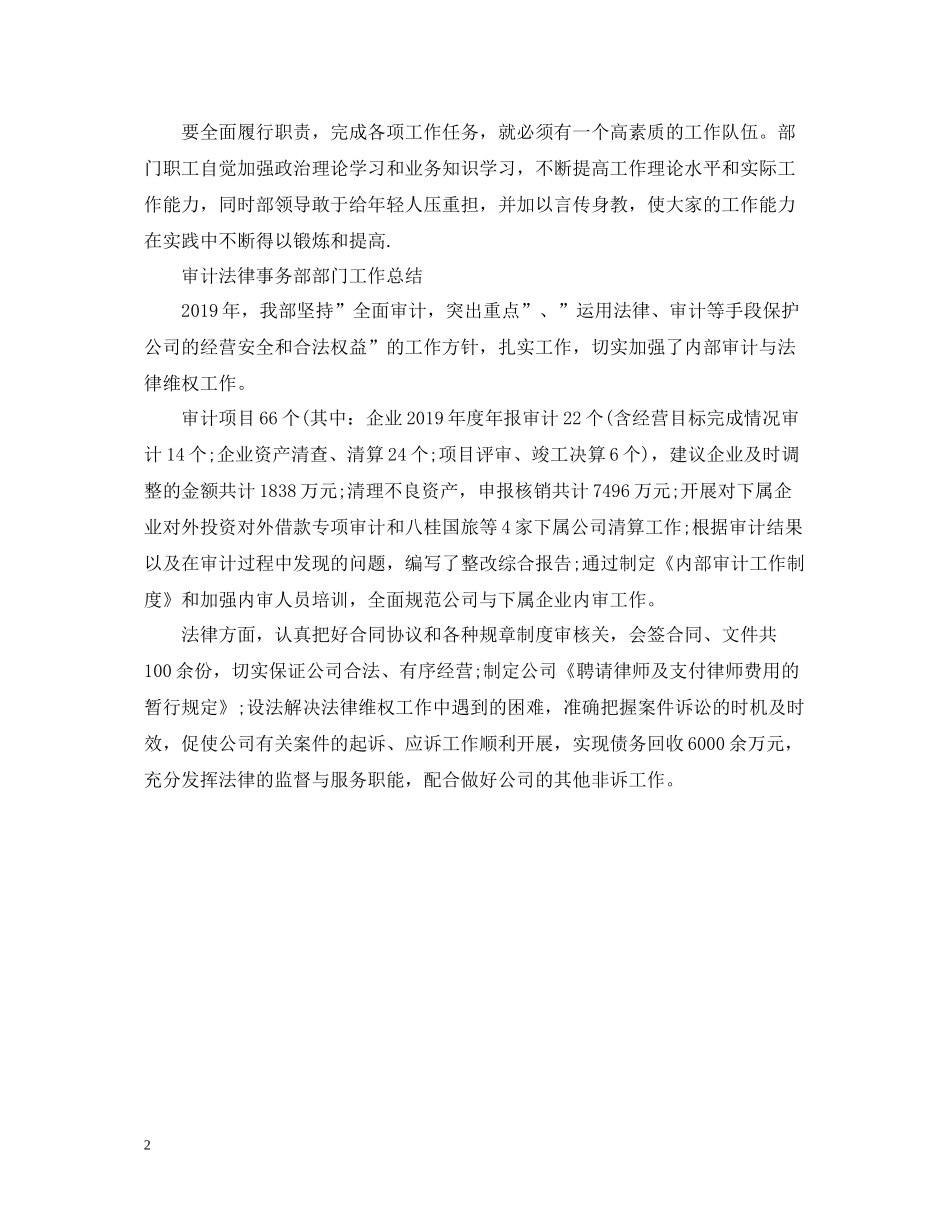 要全面履行职责，完成各项工作任务，就必须有一个高素质的工作队伍。部门职工自觉加强政治理论学习和业务知识学习，不断提高工作理论水平和实际工作能力，同时部领导敢于给年轻人压重担，并加以言传身教，使大家的工作能力在实践中不断得以锻炼和提高.

审计法律事务部部门工作总结

2019年，我部坚持”全面审计，突出重点”、”运用法律、审计等手段保护公司的经营安全和合法权益”的工作方针，扎实工作，切实加强了内部审计与法律维权工作。

审计项目66个(其中：企业2019年度年报审计22个(含经营目标完成情况审计14个;企业资产清查、清算24个;项目评审、竣工决算6个)，建议企业及时调整的金额共计1838万元;清理不良资产，申报核销共计7496万元;开展对下属企业对外投资对外借款专项审计和八桂国旅等4家下属公司清算工作;根据审计结果以及在审计过程中发现的问题，编写了整改综合报告;通过制定《内部审计工作制度》和加强内审人员培训，全面规范公司与下属企业内审工作。

法律方面，认真把好合同协议和各种规章制度审核关，会签合同、文件共100余份，切实保证公司合法、有序经营;制定公司《聘请律师及支付律师费用的暂行规定》;设法解决法律维权工作中遇到的困难，准确把握案件诉讼的时机及时效，促使公司有关案件的起诉、应诉工作顺利开展，实现债务回收6000余万元，充分发挥法律的监督与服务职能，配合做好公司的其他非诉工作。

2